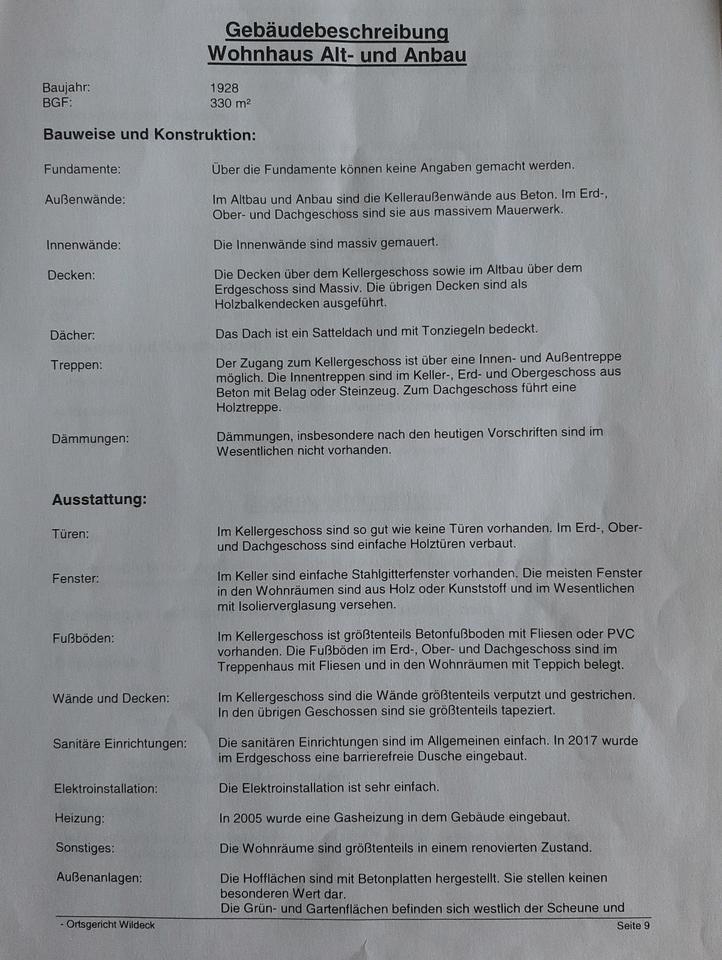 Gebäudebeschreibung
Wohnhaus Alt- und Anbau

Baujahr: 1928
BGF: 330 m²

Bauweise und Konstruktion:

Fundamente: Über die Fundamente können keine Angaben gemacht werden.

Außenwände: Im Altbau und Anbau sind die Kelleraußenwände aus Beton. Im Erd-, Ober- und Dachgeschoss sind sie aus massivem Mauerwerk.

Innenwände: Die Innenwände sind massiv gemauert.

Decken: Die Decken über dem Kellergeschoss sowie im Altbau über dem Erdgeschoss sind Massiv. Die übrigen Decken sind als Holzbalkendecken ausgeführt.

Dächer: Das Dach ist ein Satteldach und mit Tonziegeln bedeckt.

Treppen: Der Zugang zum Kellergeschoss ist über eine Innen- und Außentreppe möglich. Die Innentreppen sind im Keller-, Erd- und Obergeschoss aus Beton mit Belag oder Steinzeug. Zum Dachgeschoss führt eine Holztreppe.

Dämmungen: Dämmungen, insbesondere nach den heutigen Vorschriften sind im Wesentlichen nicht vorhanden.

Ausstattung:

Türen: Im Kellergeschoss sind so gut wie keine Türen vorhanden. Im Erd-, Ober- und Dachgeschoss sind einfache Holztüren verbaut.

Fenster: Im Keller sind einfache Stahlgitterfenster vorhanden. Die meisten Fenster in den Wohnräumen sind aus Holz oder Kunststoff und im Wesentlichen mit Isolierverglasung versehen.

Fußböden: Im Kellergeschoss ist größtenteils Betonfußboden mit Fliesen oder PVC vorhanden. Die Fußböden im Erd-, Ober- und Dachgeschoss sind im Treppenhaus mit Fliesen und in den Wohnräumen mit Teppich belegt.

Wände und Decken: Im Kellergeschoss sind die Wände größtenteils verputzt und gestrichen. In den übrigen Geschossen sind sie größtenteils tapeziert.

Sanitäre Einrichtungen: Die sanitären Einrichtungen sind im Allgemeinen einfach. In 2017 wurde im Erdgeschoss eine barrierefreie Dusche eingebaut.

Elektroinstallation: Die Elektroinstallation ist sehr einfach.

Heizung: In 2005 wurde eine Gasheizung in dem Gebäude eingebaut.

Sonstiges: Die Wohnräume sind größtenteils in einem renovierten Zustand.

Außenanlagen: Die Hofflächen sind mit Betonplatten hergestellt. Sie stellen keinen besonderen Wert dar.
Die Grün- und Gartenflächen befinden sich westlich der Scheune und

- Ortsgericht Wildeck Seite 9